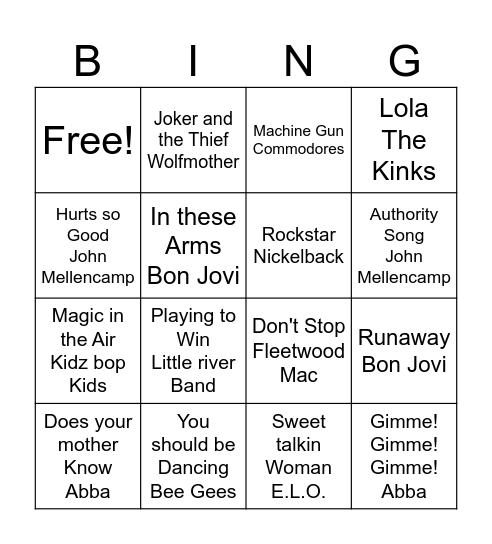 | B | I | N | G |
|---|---|---|---|
| Free! | Joker and the Thief Wolfmother | Machine Gun Commodores | Lola The Kinks |
| Hurts so Good John Mellencamp | In these Arms Bon Jovi | Rockstar Nickelback | Authority Song John Mellencamp |
| Magic in the Air Kidz bop Kids | Playing to Win Little river Band | Don't Stop Fleetwood Mac | Runaway Bon Jovi |
| Does your mother Know Abba | You should be Dancing Bee Gees | Sweet talkin Woman E.L.O. | Gimme! Gimme! Gimme! Abba |